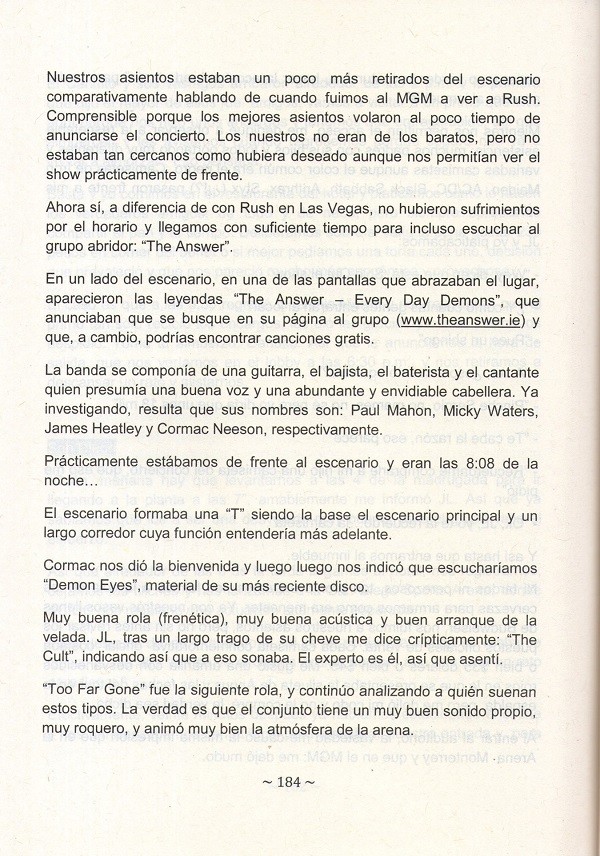 Nuestros asientos estaban un poco más retirados del escenario comparativamente hablando de cuando fuimos al MGM a ver a Rush. Comprensible porque los mejores asientos volaron al poco tiempo de anunciarse el concierto. Los nuestros no eran de los baratos, pero no estaban tan cercanos como hubiera deseado aunque nos permitían ver el show prácticamente de frente.

Ahora sí, a diferencia de con Rush en Las Vegas, no hubieron sufrimientos por el horario y llegamos con suficiente tiempo para incluso escuchar al grupo abridor: "The Answer".

En un lado del escenario, en una de las pantallas que abrazaban el lugar, aparecieron las leyendas "The Answer – Every Day Demons", que anunciaban que se busque en su página al grupo (www.theanswer.ie) y que, a cambio, podrías encontrar canciones gratis.

La banda se componía de una guitarra, el bajista, el baterista y el cantante quien presumía una buena voz y una abundante y envidiable cabellera. Ya investigando, resulta que sus nombres son: Paul Mahon, Micky Waters, James Heatley y Cormac Neeson, respectivamente.

Prácticamente estábamos de frente al escenario y eran las 8:08 de la noche…

El escenario formaba una "T" siendo la base el escenario principal y un largo corredor cuya función entendería más adelante.

Cormac nos dió la bienvenida y luego luego nos indicó que escucharíamos "Demon Eyes", material de su más reciente disco.

Muy buena rola (frenética), muy buena acústica y buen arranque de la velada. JL, tras un largo trago de su cheve me dice crípticamente: "The Cult", indicando así que a eso sonaba. El experto es él, así que asentí.

"Too Far Gone" fue la siguiente rola, y continúo analizando a quién suenan estos tipos. La verdad es que el conjunto tiene un muy buen sonido propio, muy roquero, y animó muy bien la atmósfera de la arena.

~ 184 ~